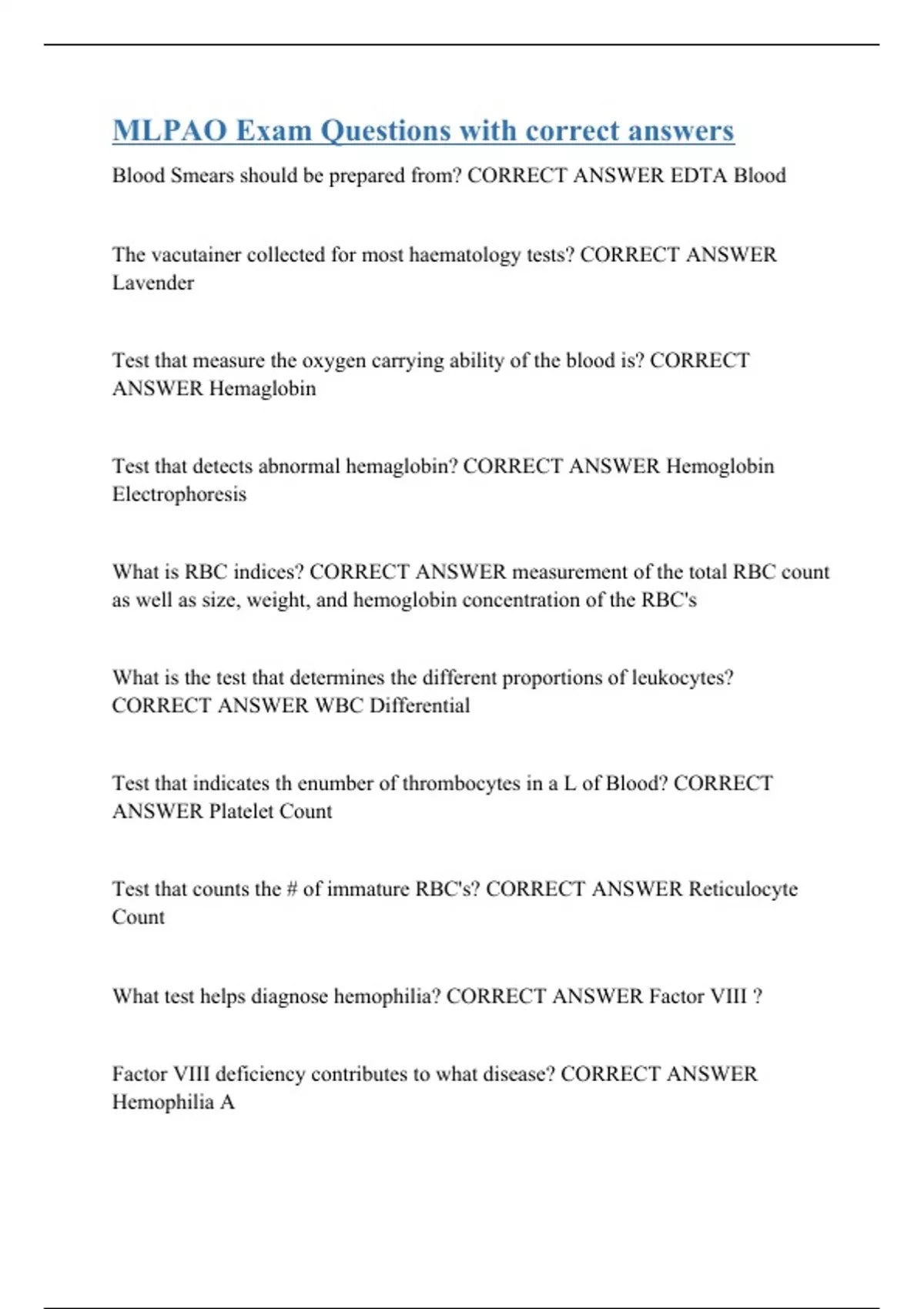 MLPAO Exam Questions with correct answers

Blood Smears should be prepared from? CORRECT ANSWER EDTA Blood

The vacutainer collected for most haematology tests? CORRECT ANSWER Lavender

Test that measure the oxygen carrying ability of the blood is? CORRECT ANSWER Hemaglobin

Test that detects abnormal hemaglobin? CORRECT ANSWER Hemoglobin Electrophoresis

What is RBC indices? CORRECT ANSWER measurement of the total RBC count as well as size, weight, and hemoglobin concentration of the RBC's

What is the test that determines the different proportions of leukocytes? CORRECT ANSWER WBC Differential

Test that indicates th enumber of thrombocytes in a L of Blood? CORRECT ANSWER Platelet Count

Test that counts the # of immature RBC's? CORRECT ANSWER Reticulocyte Count

What test helps diagnose hemophilia? CORRECT ANSWER Factor VIII ?

Factor VIII deficiency contributes to what disease? CORRECT ANSWER Hemophilia A